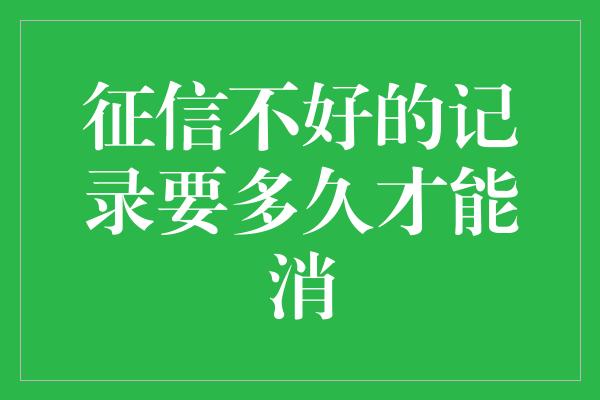 征信不好的记录要多久才能消